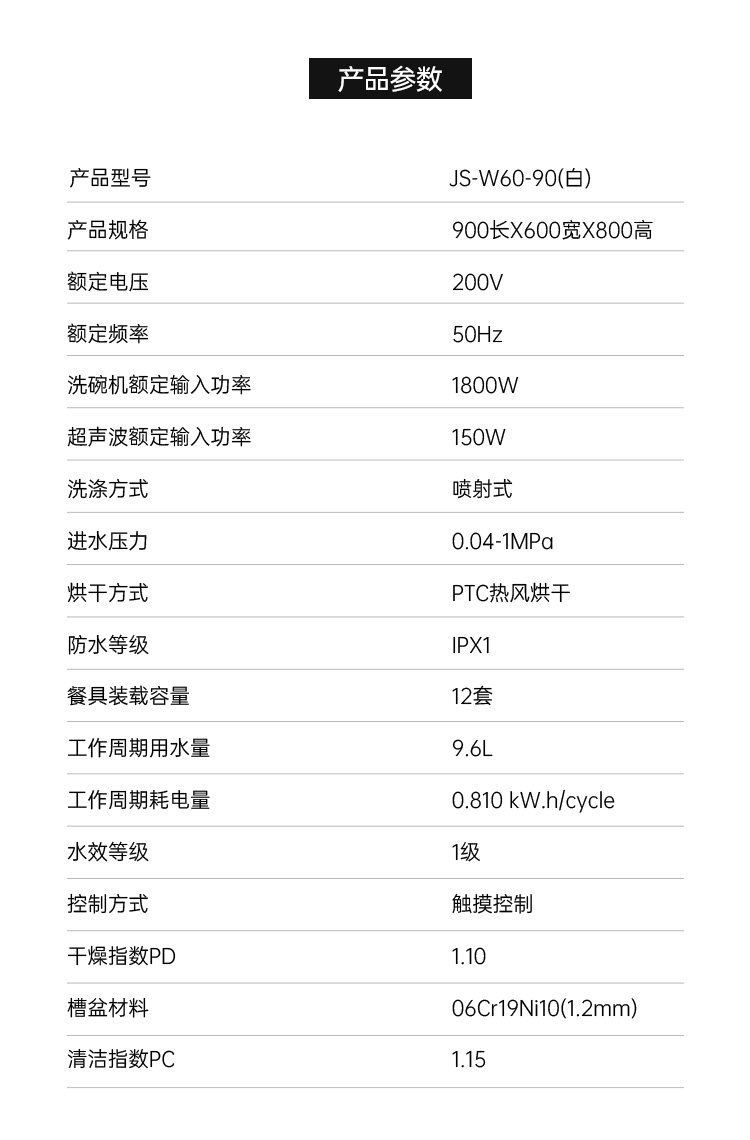 产品参数

产品型号 JS-W60-90(白)
产品规格 900长X600宽X800高
额定电压 200V
额定频率 50Hz
洗碗机额定输入功率 1800W
超声波额定输入功率 150W
洗涤方式 喷射式
进水压力 0.04-1MPa
烘干方式 PTC热风烘干
防水等级 IPX1
餐具装载容量 12套
工作周期用水量 9.6L
工作周期耗电量 0.810 kW.h/cycle
水效等级 1级
控制方式 触摸控制
干燥指数PD 1.10
槽盆材料 06Cr19Ni10(1.2mm)
清洁指数PC 1.15